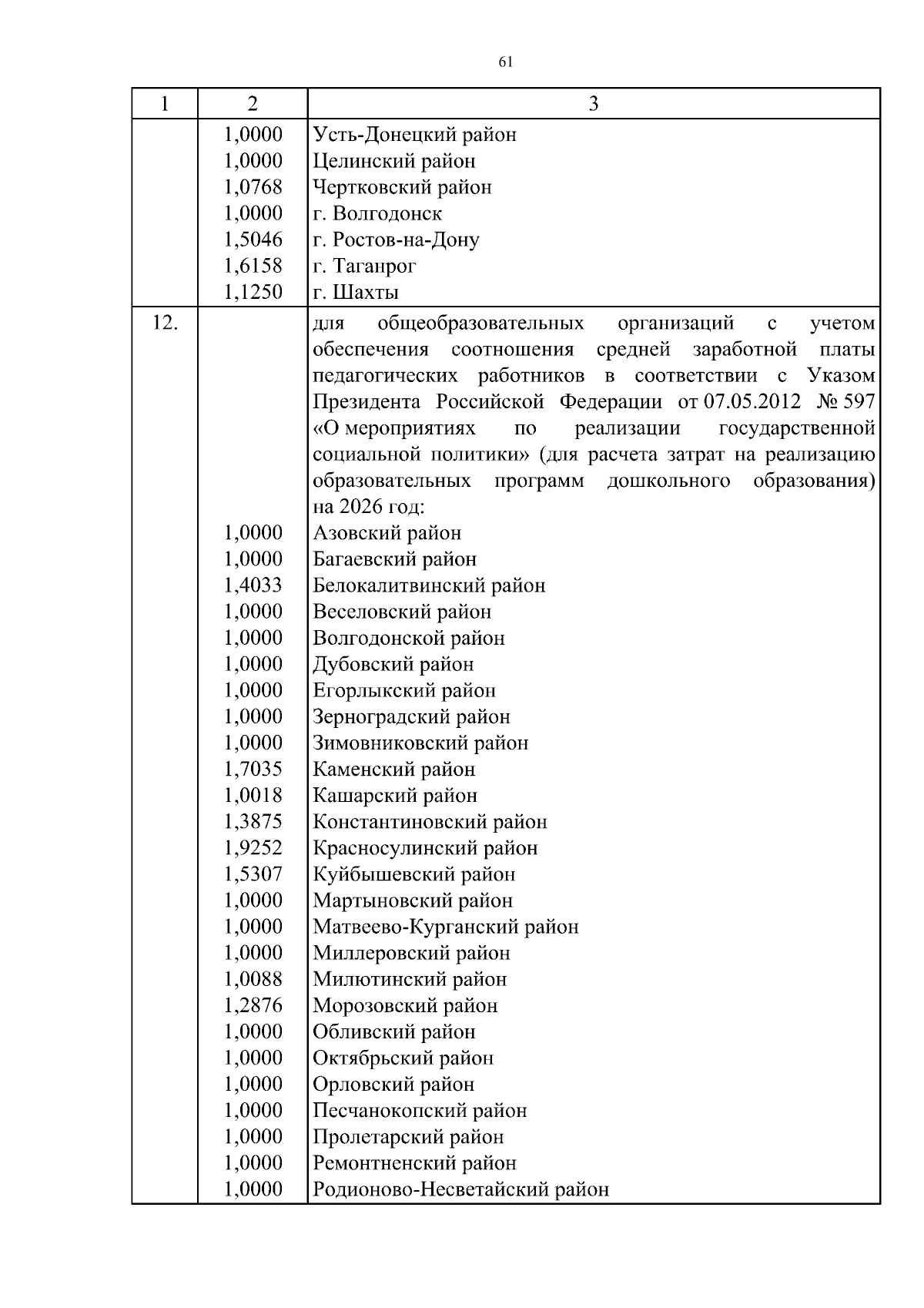 61

| 1 | 2 | 3 |
|---|---|---|
| | 1,0000 | Усть-Донецкий район |
| | 1,0000 | Целинский район |
| | 1,0768 | Чертковский район |
| | 1,0000 | г. Волгодонск |
| | 1,5046 | г. Ростов-на-Дону |
| | 1,6158 | г. Таганрог |
| | 1,1250 | г. Шахты |
| 12. | | для общеобразовательных организаций с учетом обеспечения соотношения средней заработной платы педагогических работников в соответствии с Указом Президента Российской Федерации от 07.05.2012 № 597 «О мероприятиях по реализации государственной социальной политики» (для расчета затрат на реализацию образовательных программ дошкольного образования) на 2026 год: |
| | 1,0000 | Азовский район |
| | 1,0000 | Багаевский район |
| | 1,4033 | Белокалитвинский район |
| | 1,0000 | Веселовский район |
| | 1,0000 | Волгодонской район |
| | 1,0000 | Дубовский район |
| | 1,0000 | Егорлыкский район |
| | 1,0000 | Зерноградский район |
| | 1,0000 | Зимовниковский район |
| | 1,7035 | Каменский район |
| | 1,0018 | Кашарский район |
| | 1,3875 | Константиновский район |
| | 1,9252 | Красносулинский район |
| | 1,5307 | Куйбышевский район |
| | 1,0000 | Мартыновский район |
| | 1,0000 | Матвеево-Курганский район |
| | 1,0000 | Миллеровский район |
| | 1,0088 | Милютинский район |
| | 1,2876 | Морозовский район |
| | 1,0000 | Обливский район |
| | 1,0000 | Октябрьский район |
| | 1,0000 | Орловский район |
| | 1,0000 | Песчанокопский район |
| | 1,0000 | Пролетарский район |
| | 1,0000 | Ремонтненский район |
| | 1,0000 | Родионово-Несветайский район |